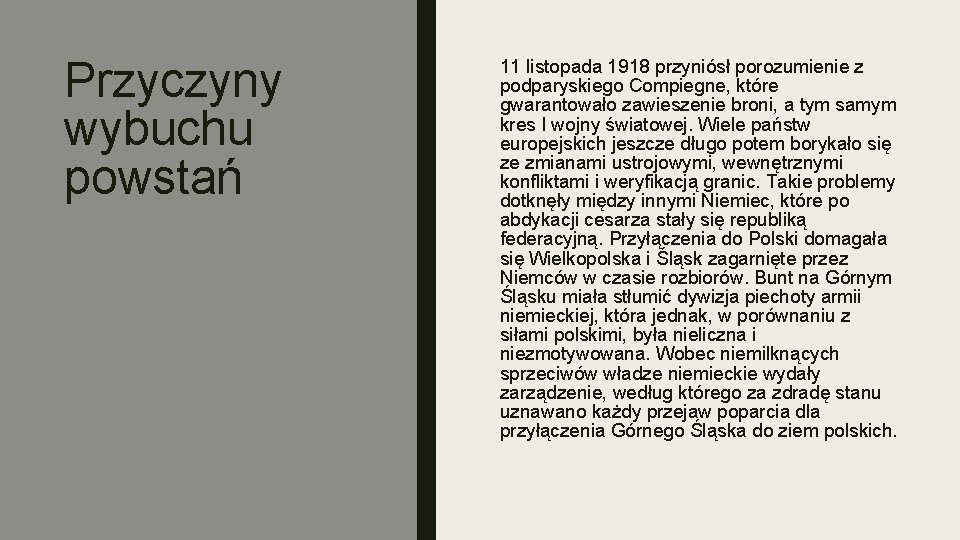 Przyczyny wybuchu powstań

11 listopada 1918 przyniósł porozumienie z podparyskiego Compiegne, które gwarantowało zawieszenie broni, a tym samym kres I wojny światowej. Wiele państw europejskich jeszcze długo potem borykało się ze zmianami ustrojowymi, wewnętrznymi konfliktami i weryfikacją granic. Takie problemy dotknęły między innymi Niemiec, które po abdykacji cesarza stały się republiką federacyjną. Przyłączenia do Polski domagała się Wielkopolska i Śląsk zagarnięte przez Niemców w czasie rozbiorów. Bunt na Górnym Śląsku miała stłumić dywizja piechoty armii niemieckiej, która jednak, w porównaniu z siłami polskimi, była nieliczna i niezmotywowana. Wobec niemilknących sprzeciwów władze niemieckie wydały zarządzenie, według którego za zdradę stanu uznawano każdy przejaw poparcia dla przyłączenia Górnego Śląska do ziem polskich.